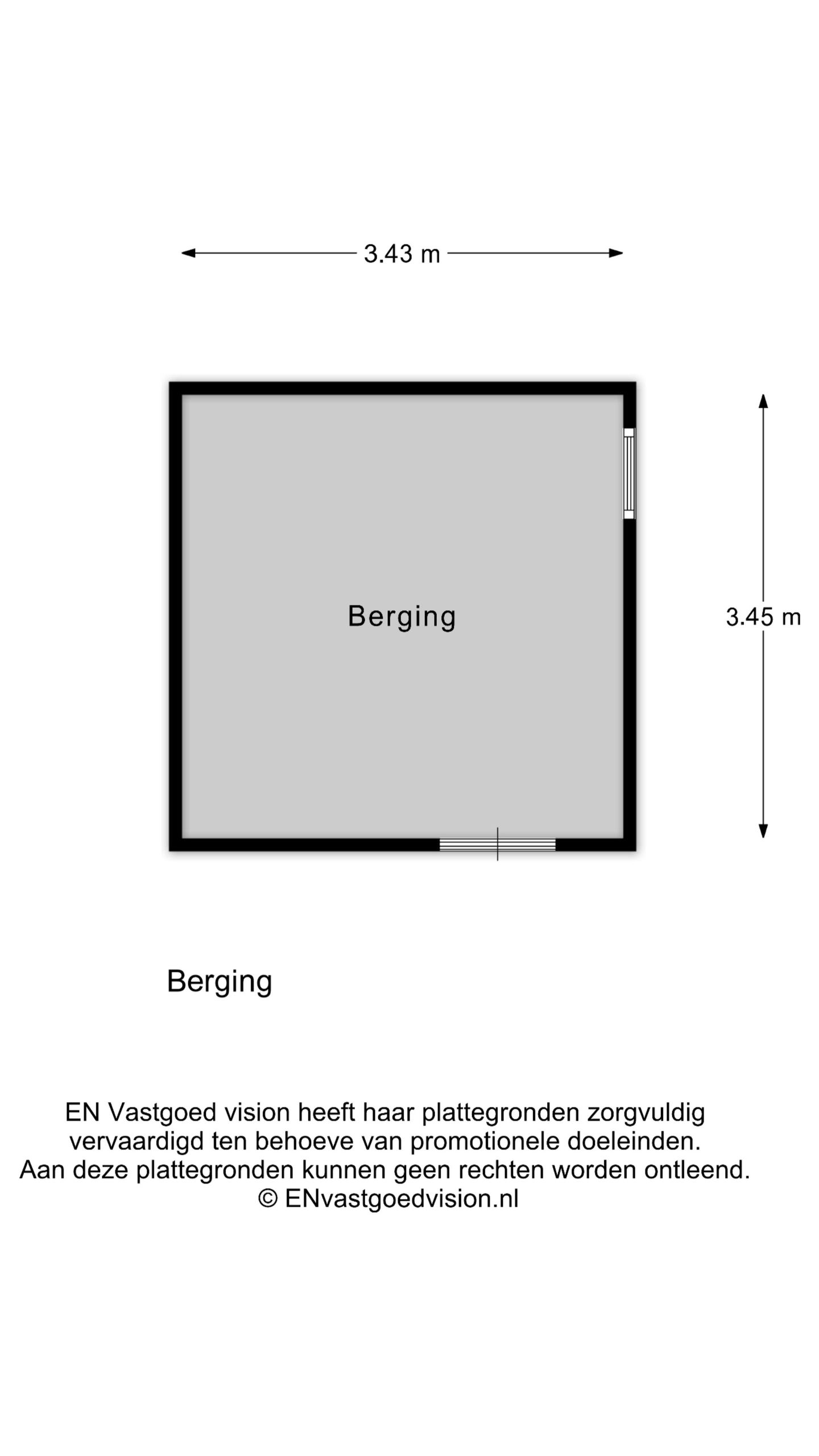 3.43 m

Berging

3.45 m

Berging

EN Vastgoed vision heeft haar plattegronden zorgvuldig vervaardigd ten behoeve van promotionele doeleinden. Aan deze plattegronden kunnen geen rechten worden ontleend. © ENvastgoedvision.nl